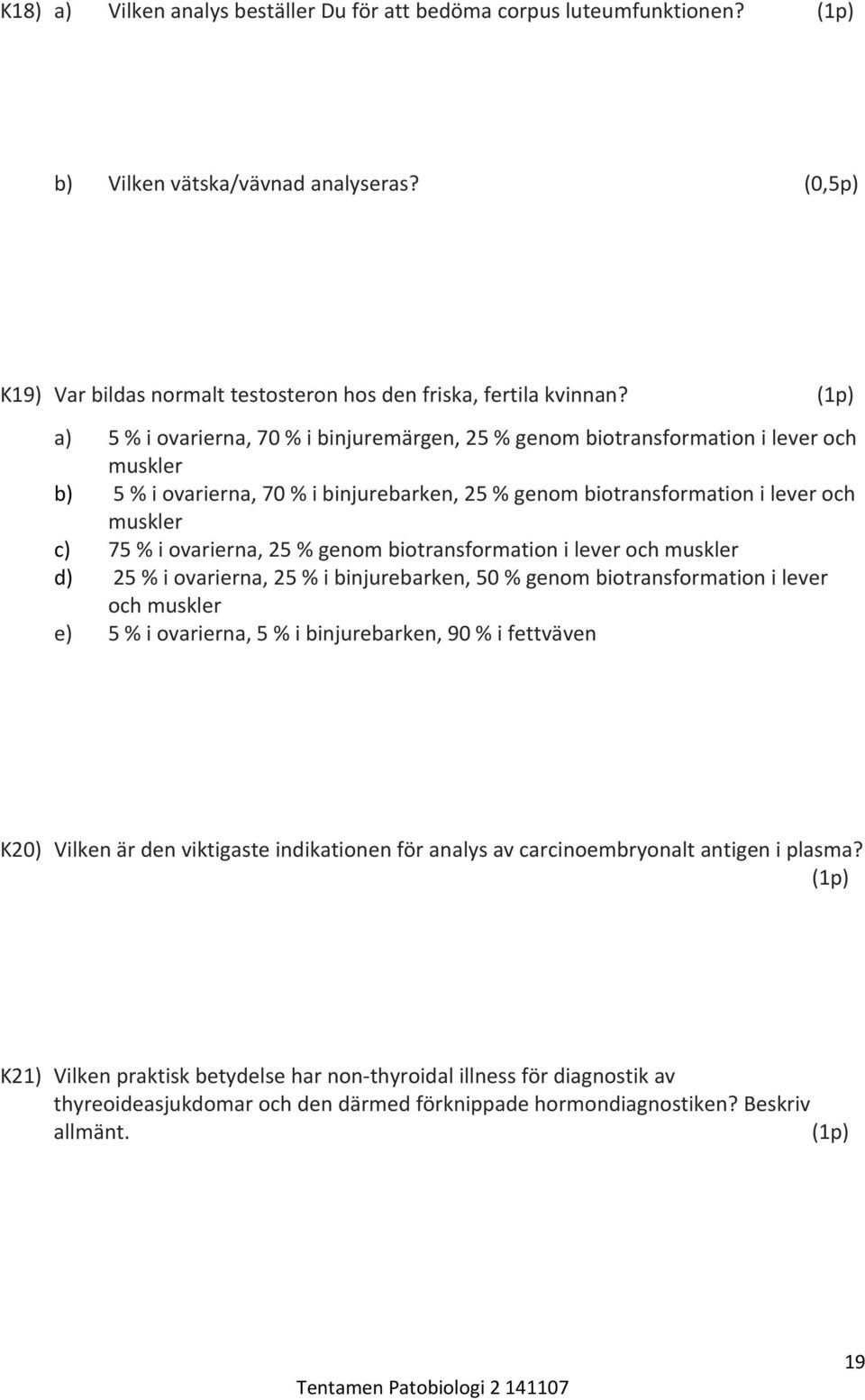 K18) a) Vilken analys beställer Du för att bedöma corpus luteumfunktionen? (1p)

b) Vilken vätska/vävnad analyseras? (0,5p)

K19) Var bildas normalt testosteron hos den friska, fertila kvinnan? (1p)

a) 5 % i ovarierna, 70 % i binjuremärgen, 25 % genom biotransformation i lever och muskler
b) 5 % i ovarierna, 70 % i binjurebarken, 25 % genom biotransformation i lever och muskler
c) 75 % i ovarierna, 25 % genom biotransformation i lever och muskler
d) 25 % i ovarierna, 25 % i binjurebarken, 50 % genom biotransformation i lever och muskler
e) 5 % i ovarierna, 5 % i binjurebarken, 90 % i fettväven

K20) Vilken är den viktigaste indikationen för analys av carcinoembryonalt antigen i plasma? (1p)

K21) Vilken praktisk betydelse har non-thyroidal illness för diagnostik av thyreoideasjukdomar och den därmed förknippade hormondiagnostiken? Beskriv allmänt. (1p)

19

Tentamen Patobiologi 2 141107